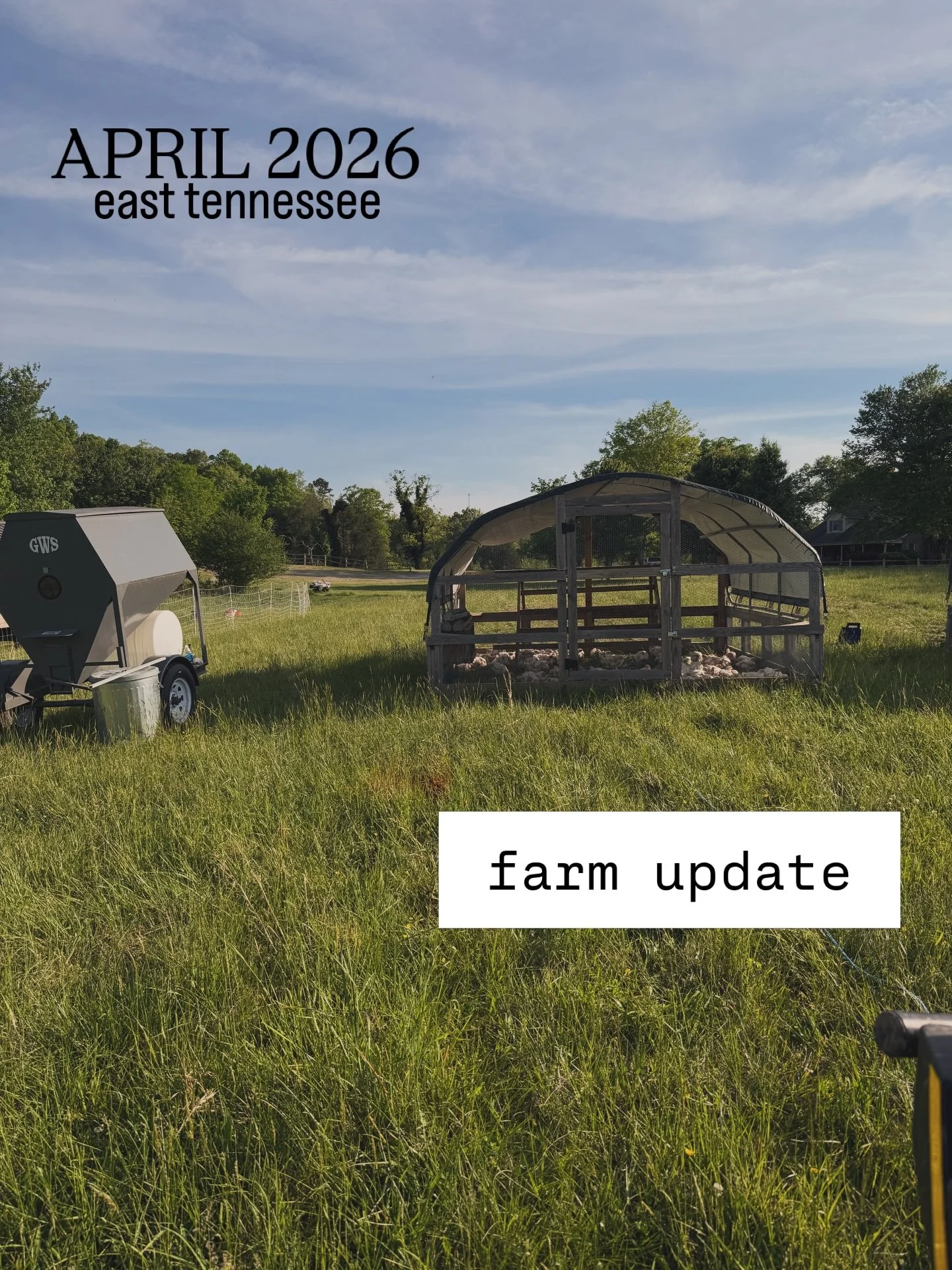 APRIL 2026
east tennessee

GWS

farm update